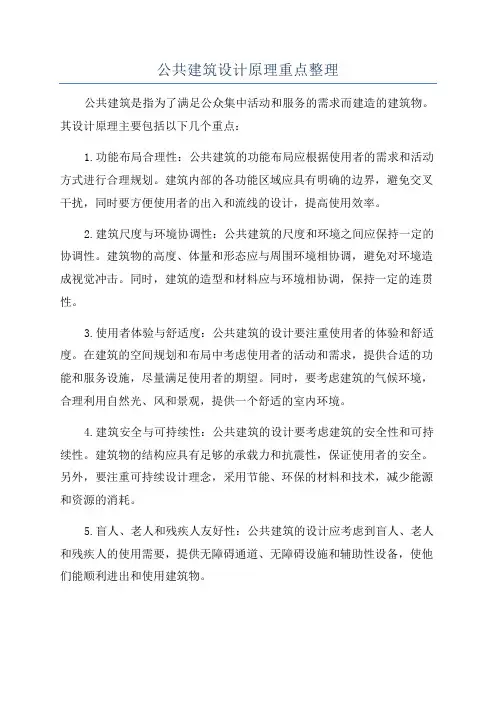 公共建筑设计原理重点整理

公共建筑是指为了满足公众集中活动和服务的需求而建造的建筑物。其设计原理主要包括以下几个重点：

1.功能布局合理性：公共建筑的功能布局应根据使用者的需求和活动方式进行合理规划。建筑内部的各功能区域应具有明确的边界，避免交叉干扰，同时要方便使用者的出入和流线的设计，提高使用效率。

2.建筑尺度与环境协调性：公共建筑的尺度和环境之间应保持一定的协调性。建筑物的高度、体量和形态应与周围环境相协调，避免对环境造成视觉冲击。同时，建筑的造型和材料应与环境相协调，保持一定的连贯性。

3.使用者体验与舒适度：公共建筑的设计要注重使用者的体验和舒适度。在建筑的空间规划和布局中考虑使用者的活动和需求，提供合适的功能和服务设施，尽量满足使用者的期望。同时，要考虑建筑的气候环境，合理利用自然光、风和景观，提供一个舒适的室内环境。

4.建筑安全与可持续性：公共建筑的设计要考虑建筑的安全性和可持续性。建筑物的结构应具有足够的承载力和抗震性，保证使用者的安全。另外，要注重可持续设计理念，采用节能、环保的材料和技术，减少能源和资源的消耗。

5.盲人、老人和残疾人友好性：公共建筑的设计应考虑到盲人、老人和残疾人的使用需要，提供无障碍通道、无障碍设施和辅助性设备，使他们能顺利进出和使用建筑物。